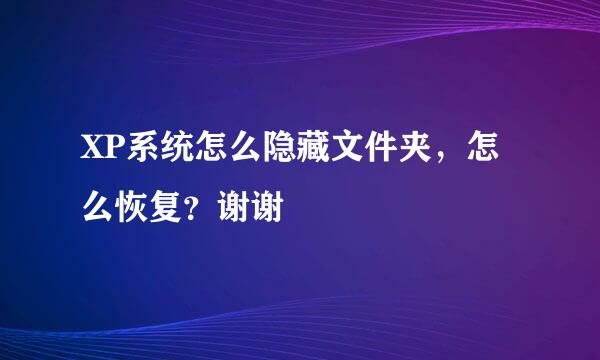 XP系统怎么隐藏文件夹，怎么恢复？谢谢